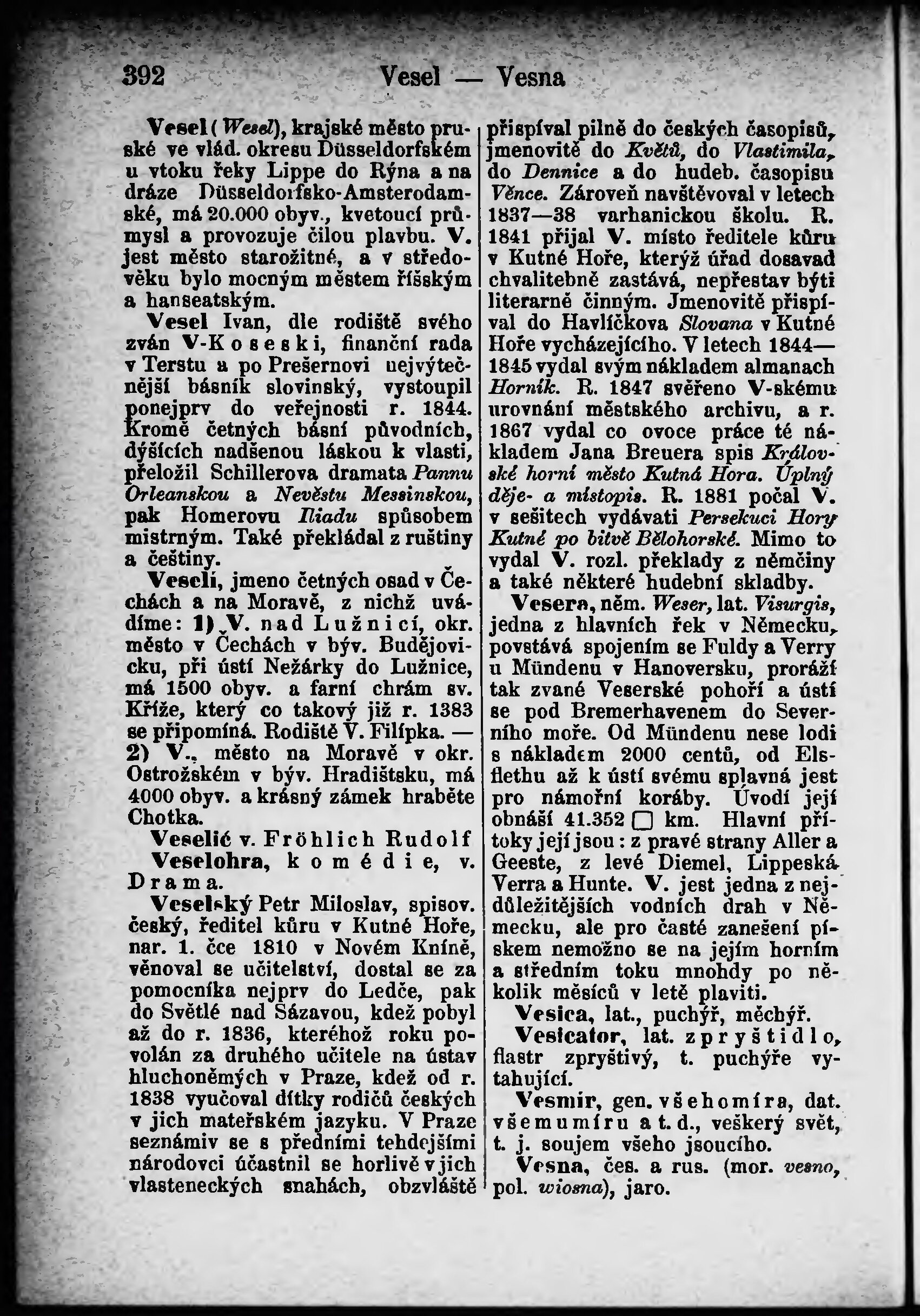 392 Vesel — Vesna

Vesel (Wesel), krajské město pruské ve vlád. okresu Düsseldorfském u vtoku řeky Lippe do Rýna a na dráze Düsseldorfsko-Amsterodamské, má 20.000 obyv., kvetoucí průmysl a provozuje čilou plavbu. V. jest město starožitné, a v středověku bylo mocným městem říšským a hanseatským.

Vesel Ivan, dle rodiště svého zván V-Koseski, finanční rada v Terstu a po Prešernovi nejvýtečnější básník slovinský, vystoupil ponejprv do veřejnosti r. 1844. Kromě četných básní původních, dýšících nadšenou láskou k vlasti, přeložil Schillerova dramata Pannu Orleanskou a Nevěstu Messinskou, pak Homerovu Iliadu spůsobem mistrným. Také překládal z ruštiny a češtiny.

Veselí, jmeno četných osad v Čechách a na Moravě, z nichž uvádíme: 1) V. nad Lužnicí, okr. město v Čechách v býv. Budějovicku, při ústí Nežárky do Lužnice, má 1500 obyv. a farní chrám sv. Kříže, který co takový již r. 1383 se připomíná. Rodiště V. Filípka. — 2) V., město na Moravě v okr. Ostrožském v býv. Hradištsku, má 4000 obyv. a krásný zámek hraběte Chotka.

Veselić v. Fröhlich Rudolf

Veselohra, komédie, v. Drama.

Veselský Petr Miloslav, spisov. český, ředitel kůru v Kutné Hoře, nar. 1. čce 1810 v Novém Kníně, věnoval se učitelství, dostal se za pomocníka nejprv do Ledče, pak do Světlé nad Sázavou, kdež pobyl až do r. 1836, kteréhož roku povolán za druhého učitele na ústav hluchoněmých v Praze, kdež od r. 1838 vyučoval dítky rodičů českých v jich mateřském jazyku. V Praze seznámiv se s předními tehdejšími národovci účastnil se horlivě v jich vlasteneckých snahách, obzvláště přispíval pilně do českých časopisů, jmenovitě do Květů, do Vlastimila, do Dennice a do hudeb. časopisu Věnce. Zároveň navštěvoval v letech 1837—38 varhanickou školu. R. 1841 přijal V. místo ředitele kůru v Kutné Hoře, kterýž úřad dosavad chvalitebně zastává, nepřestav býti literarně činným. Jmenovitě přispíval do Havlíčkova Slovana v Kutné Hoře vycházejícího. V letech 1844—1845 vydal svým nákladem almanach Horník. R. 1847 svěřeno V-skému urovnání městského archivu, a r. 1867 vydal co ovoce práce té nákladem Jana Breuera spis Královské horní město Kutná Hora. Úplný děje- a místopis. R. 1881 počal V. v sešitech vydávati Persekuci Hory Kutné po bitvě Bělohorské. Mimo to vydal V. rozl. překlady z němčiny a také některé hudební skladby.

Vesera, něm. Weser, lat. Visurgis, jedna z hlavních řek v Německu, povstává spojením se Fuldy a Verry u Mündenu v Hanoversku, proráží tak zvané Veserské pohoří a ústí se pod Bremerhavenem do Severního moře. Od Mündenu nese lodi s nákladem 2000 centů, od Elsflethu až k ústí svému splavná jest pro námořní koráby. Úvodí její obnáší 41.352 □ km. Hlavní přítoky její jsou: z pravé strany Aller a Geeste, z levé Diemel, Lippeská Verra a Hunte. V. jest jedna z nejdůležitějších vodních drah v Německu, ale pro časté zanešení pískem nemožno se na jejím horním a středním toku mnohdy po několik měsíců v letě plaviti.

Vesica, lat., puchýř, měchýř.

Vesicator, lat. zpryštidlo, flastr zpryštivý, t. puchýře vytahující.

Vesmír, gen. všehomíra, dat. všemumíru a t. d., veškerý svět, t. j. soujem všeho jsoucího.

Vesna, čes. a rus. (mor. vesno, pol. wiosna), jaro.